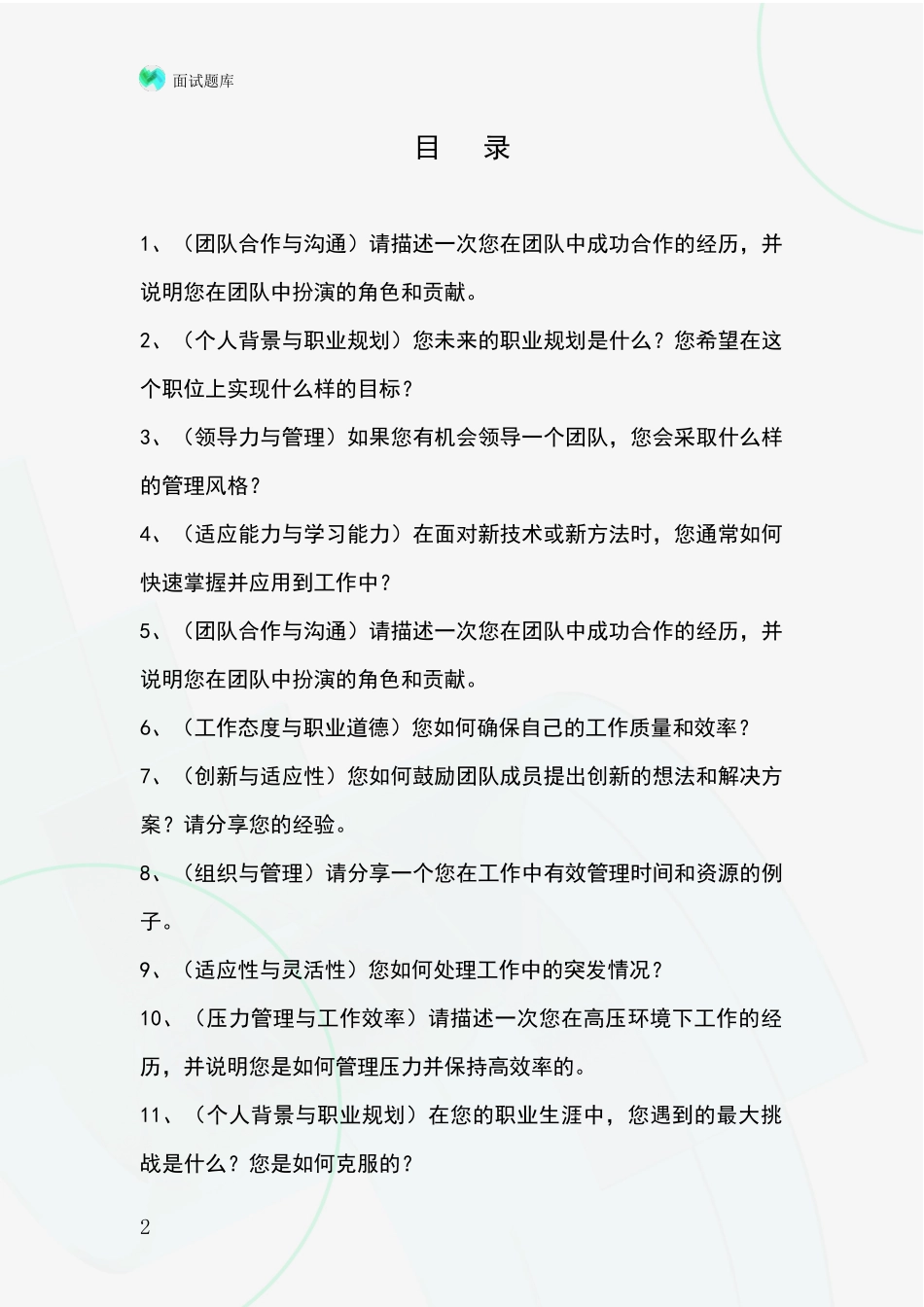 面试题库

目 录

1、（团队合作与沟通）请描述一次您在团队中成功合作的经历，并说明您在团队中扮演的角色和贡献。

2、（个人背景与职业规划）您未来的职业规划是什么？您希望在这个职位上实现什么样的目标？

3、（领导力与管理）如果您有机会领导一个团队，您会采取什么样的管理风格？

4、（适应能力与学习能力）在面对新技术或新方法时，您通常如何快速掌握并应用到工作中？

5、（团队合作与沟通）请描述一次您在团队中成功合作的经历，并说明您在团队中扮演的角色和贡献。

6、（工作态度与职业道德）您如何确保自己的工作质量和效率？

7、（创新与适应性）您如何鼓励团队成员提出创新的想法和解决方案？请分享您的经验。

8、（组织与管理）请分享一个您在工作中有效管理时间和资源的例子。

9、（适应性与灵活性）您如何处理工作中的突发情况？

10、（压力管理与工作效率）请描述一次您在高压环境下工作的经历，并说明您是如何管理压力并保持高效率的。

11、（个人背景与职业规划）在您的职业生涯中，您遇到的最大挑战是什么？您是如何克服的？

2